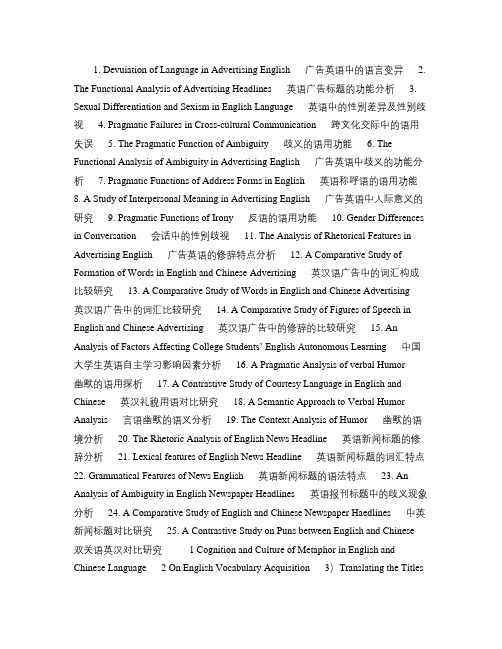 1. Devuiation of Language in Advertising English 广告英语中的语言变异 2. The Functional Analysis of Advertising Headlines 英语广告标题的功能分析 3. Sexual Differentiation and Sexism in English Language 英语中的性别差异及性别歧视 4. Pragmatic Failures in Cross-cultural Communication 跨文化交际中的语用失误 5. The Pragmatic Function of Ambiguity 歧义的语用功能 6. The Functional Analysis of Ambiguity in Advertising English 广告英语中歧义的功能分析 7. Pragmatic Functions of Address Forms in English 英语称呼语的语用功能 8. A Study of Interpersonal Meaning in Advertising English 广告英语中人际意义的研究 9. Pragmatic Functions of Irony 反语的语用功能 10. Gender Differences in Conversation 会话中的性别歧视 11. The Analysis of Rhetorical Features in Advertising English 广告英语的修辞特点分析 12. A Comparative Study of Formation of Words in English and Chinese Advertising 英汉语广告中的词汇构成比较研究 13. A Comparative Study of Words in English and Chinese Advertising 英汉语广告中的词汇比较研究 14. A Comparative Study of Figures of Speech in English and Chinese Advertising 英汉语广告中的修辞的比较研究 15. An Analysis of Factors Affecting College Students' English Autonomous Learning 中国大学生英语自主学习影响因素分析 16. A Pragmatic Analysis of verbal Humor 幽默的语用探析 17. A Contrastive Study of Courtesy Language in English and Chinese 英汉礼貌用语对比研究 18. A Semantic Approach to Verbal Humor Analysis 言语幽默的语义分析 19. The Context Analysis of Humor 幽默的语境分析 20. The Rhetoric Analysis of English News Headline 英语新闻标题的修辞分析 21. Lexical features of English News Headline 英语新闻标题的词汇特点 22. Grammatical Features of News English 英语新闻标题的语法特点 23. An Analysis of Ambiguity in English Newspaper Headlines 英语报刊标题中的歧义现象分析 24. A Comparative Study of English and Chinese Newspaper Haedlines 中英新闻标题对比研究 25. A Contrastive Study on Puns between English and Chinese 双关语英汉对比研究 1 Cognition and Culture of Metaphor in English and Chinese Language 2 On English Vocabulary Acquisition 3) Translating the Titles